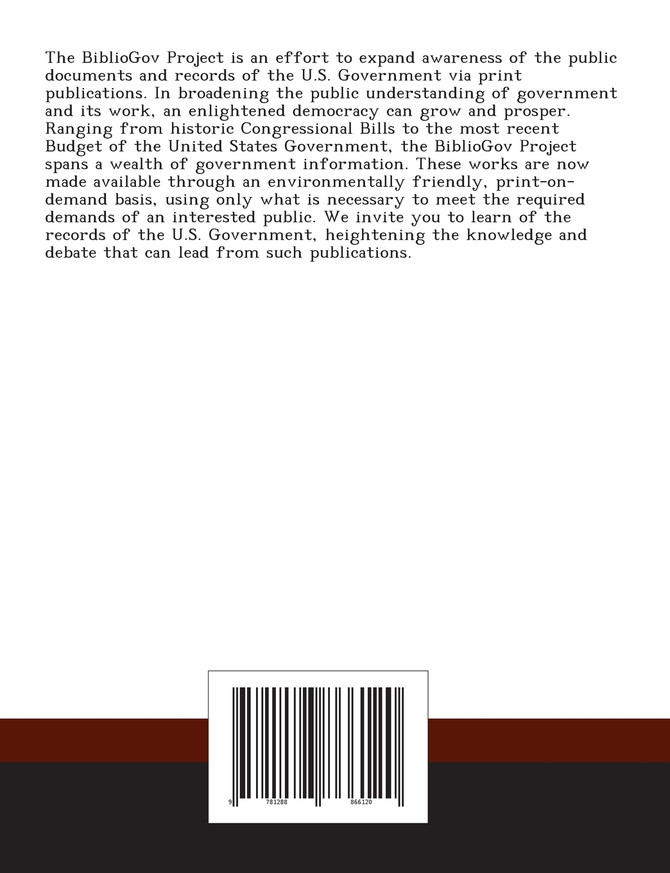 The BiblioGov Project is an effort to expand awareness of the public documents and records of the U.S. Government via print publications. In broadening the public understanding of government and its work, an enlightened democracy can grow and prosper. Ranging from historic Congressional Bills to the most recent Budget of the United States Government, the BiblioGov Project spans a wealth of government information. These works are now made available through an environmentally friendly, print-on-demand basis, using only what is necessary to meet the required demands of an interested public. We invite you to learn of the records of the U.S. Government, heightening the knowledge and debate that can lead from such publications.

9 781288 866120